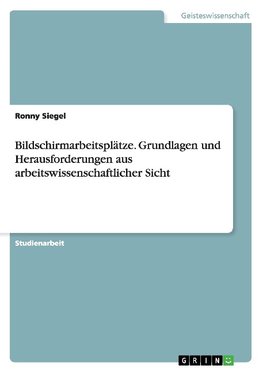 Geisteswissenschaft

Ronny Siegel

Bildschirmarbeitsplätze. Grundlagen und Herausforderungen aus arbeitswissenschaftlicher Sicht

Studienarbeit

GRIN